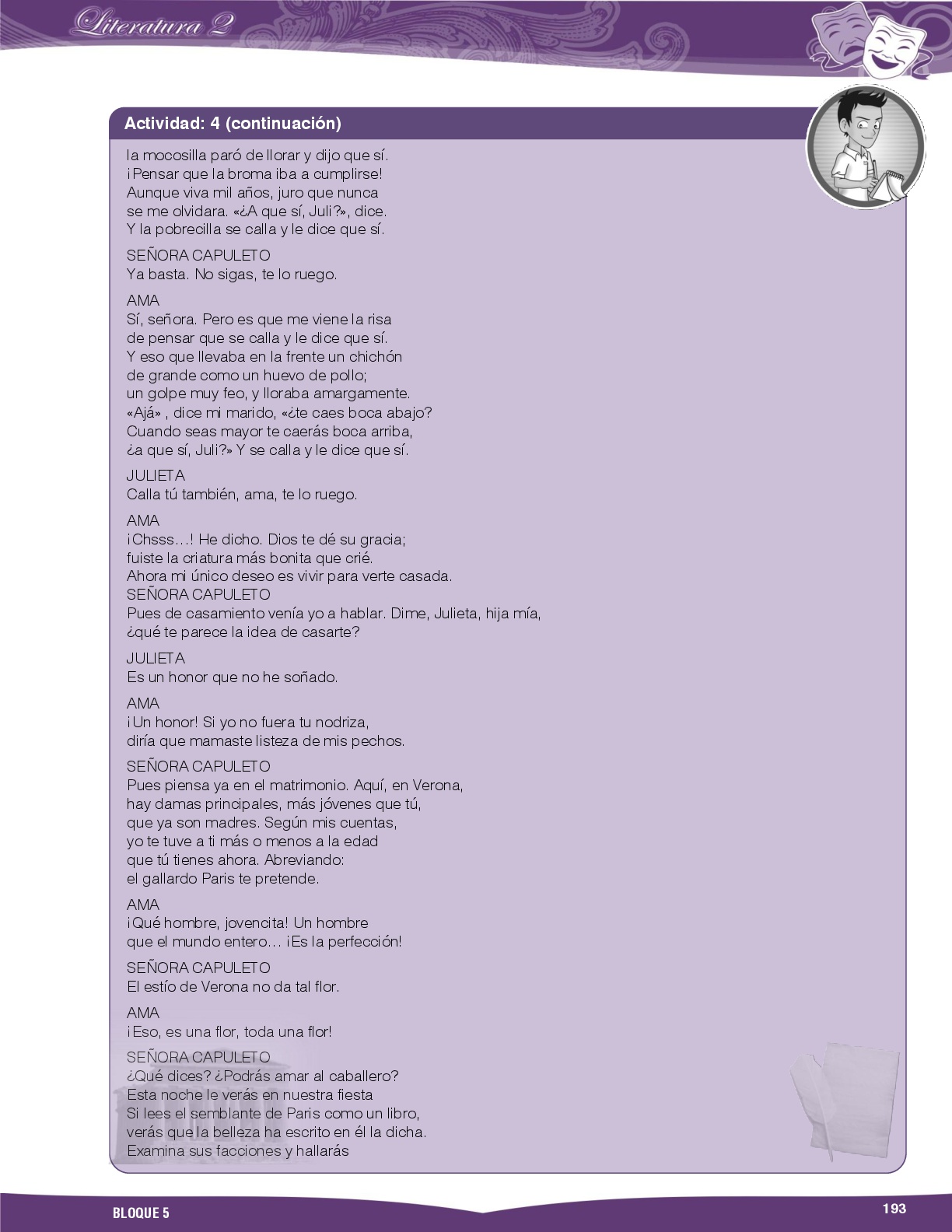 Literatura 2

Actividad: 4 (continuación)

la mocosilla paró de llorar y dijo que sí.
¡Pensar que la broma iba a cumplirse!
Aunque viva mil años, juro que nunca
se me olvidara. «¿A que sí, Juli?», dice.
Y la pobrecilla se calla y le dice que sí.

SEÑORA CAPULETO
Ya basta. No sigas, te lo ruego.

AMA
Sí, señora. Pero es que me viene la risa
de pensar que se calla y le dice que sí.
Y eso que llevaba en la frente un chichón
de grande como un huevo de pollo;
un golpe muy feo, y lloraba amargamente.
«Ajá» , dice mi marido, «¿te caes boca abajo?
Cuando seas mayor te caerás boca arriba,
¿a que sí, Juli?» Y se calla y le dice que sí.

JULIETA
Calla tú también, ama, te lo ruego.

AMA
¡Chsss…! He dicho. Dios te dé su gracia;
fuiste la criatura más bonita que crié.
Ahora mi único deseo es vivir para verte casada.
SEÑORA CAPULETO
Pues de casamiento venía yo a hablar. Dime, Julieta, hija mía,
¿qué te parece la idea de casarte?

JULIETA
Es un honor que no he soñado.

AMA
¡Un honor! Si yo no fuera tu nodriza,
diría que mamaste listeza de mis pechos.

SEÑORA CAPULETO
Pues piensa ya en el matrimonio. Aquí, en Verona,
hay damas principales, más jóvenes que tú,
que ya son madres. Según mis cuentas,
yo te tuve a ti más o menos a la edad
que tú tienes ahora. Abreviando:
el gallardo Paris te pretende.

AMA
¡Qué hombre, jovencita! Un hombre
que el mundo entero… ¡Es la perfección!

SEÑORA CAPULETO
El estío de Verona no da tal flor.

AMA
¡Eso, es una flor, toda una flor!

SEÑORA CAPULETO
¿Qué dices? ¿Podrás amar al caballero?
Esta noche le verás en nuestra fiesta
Si lees el semblante de Paris como un libro,
verás que la belleza ha escrito en él la dicha.
Examina sus facciones y hallarás

BLOQUE 5
193